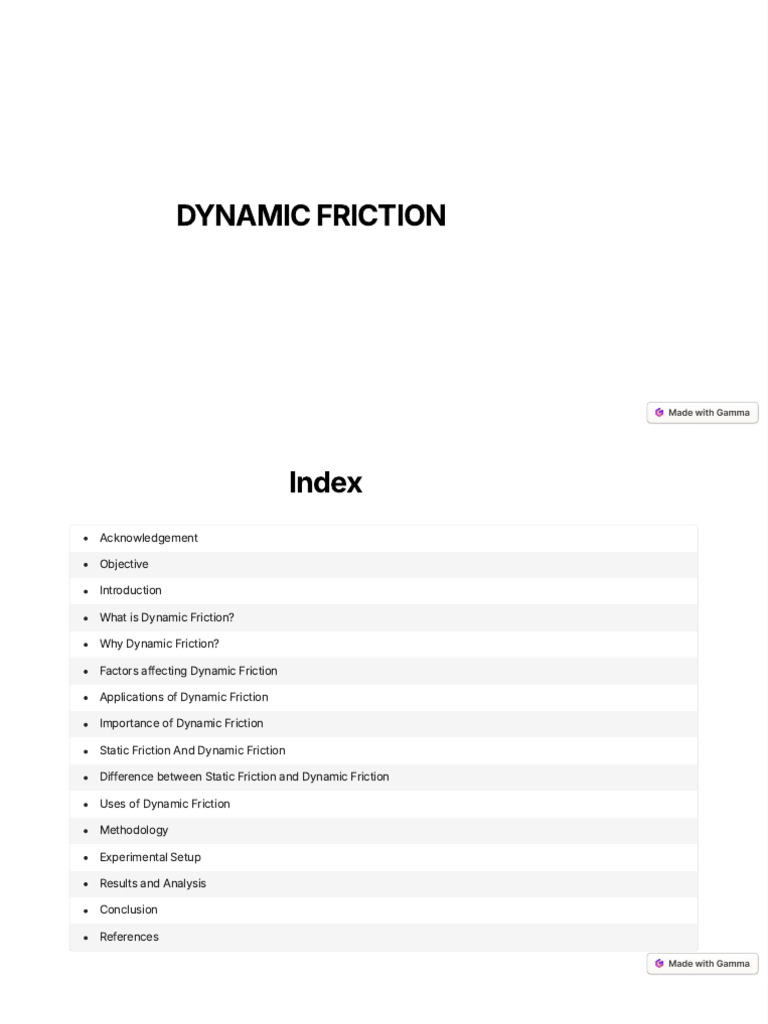 DYNAMIC FRICTION

Made with Gamma

Index

- Acknowledgement
- Objective
- Introduction
- What is Dynamic Friction?
- Why Dynamic Friction?
- Factors affecting Dynamic Friction
- Applications of Dynamic Friction
- Importance of Dynamic Friction
- Static Friction And Dynamic Friction
- Difference between Static Friction and Dynamic Friction
- Uses of Dynamic Friction
- Methodology
- Experimental Setup
- Results and Analysis
- Conclusion
- References

Made with Gamma